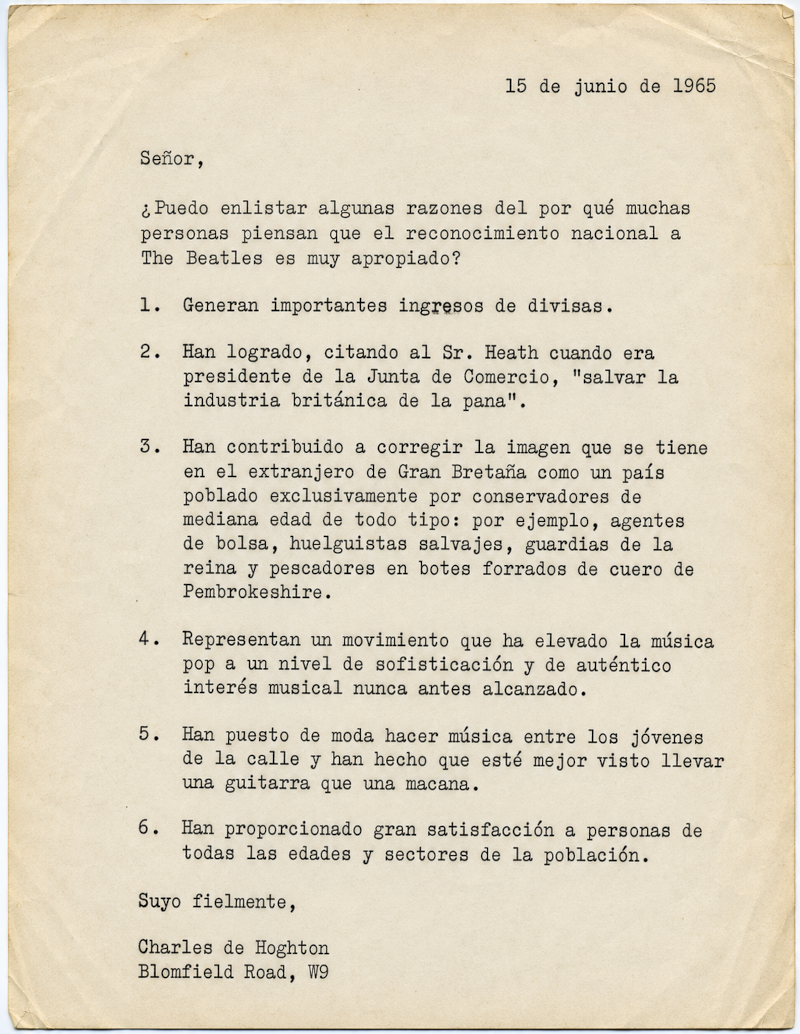 15 de junio de 1965

Señor,

¿Puedo enlistar algunas razones del por qué muchas personas piensan que el reconocimiento nacional a The Beatles es muy apropiado?

1. Generan importantes ingresos de divisas.

2. Han logrado, citando al Sr. Heath cuando era presidente de la Junta de Comercio, "salvar la industria británica de la pana".

3. Han contribuido a corregir la imagen que se tiene en el extranjero de Gran Bretaña como un país poblado exclusivamente por conservadores de mediana edad de todo tipo: por ejemplo, agentes de bolsa, huelguistas salvajes, guardias de la reina y pescadores en botes forrados de cuero de Pembrokeshire.

4. Representan un movimiento que ha elevado la música pop a un nivel de sofisticación y de auténtico interés musical nunca antes alcanzado.

5. Han puesto de moda hacer música entre los jóvenes de la calle y han hecho que esté mejor visto llevar una guitarra que una macana.

6. Han proporcionado gran satisfacción a personas de todas las edades y sectores de la población.

Suyo fielmente,

Charles de Hoghton
Blomfield Road, W9